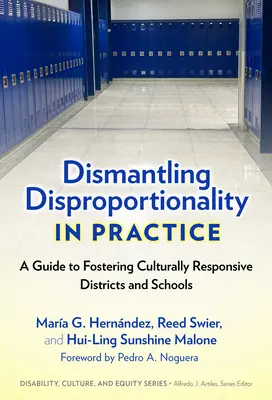 Dismantling Disproportionality IN PRACTICE

A Guide to Fostering Culturally Responsive Districts and Schools

María G. Hernández, Reed Swier, and Hui-Ling Sunshine Malone

Foreword by Pedro A. Noguera

DISABILITY, CULTURE, AND EQUITY SERIES • Alfredo J. Artiles, Series Editor